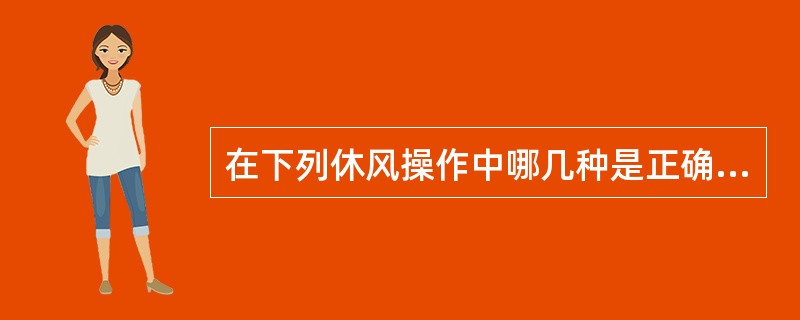 在下列休风操作中哪几种是正确...